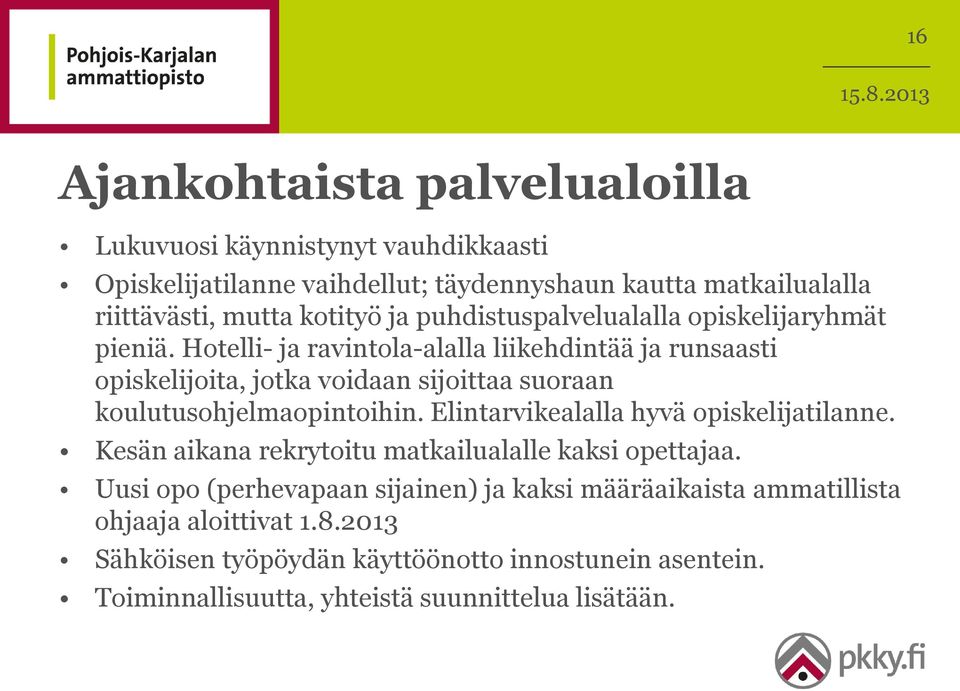 Pohjois-Karjalan ammattiopisto

16

15.8.2013

Ajankohtaista palvelualoilla

• Lukuvuosi käynnistynyt vauhdikkaasti
• Opiskelijatilanne vaihdellut; täydennyshaun kautta matkailualalla riittävästi, mutta kotityö ja puhdistuspalvelualalla opiskelijaryhmät pieniä. Hotelli- ja ravintola-alalla liikehdintää ja runsaasti opiskelijoita, jotka voidaan sijoittaa suoraan koulutusohjelmaopintoihin. Elintarvikealalla hyvä opiskelijatilanne.
• Kesän aikana rekrytoitu matkailualalle kaksi opettajaa.
• Uusi opo (perhevapaan sijainen) ja kaksi määräaikaista ammatillista ohjaaja aloittivat 1.8.2013
• Sähköisen työpöydän käyttöönotto innostunein asentein.
• Toiminnallisuutta, yhteistä suunnittelua lisätään.

pkky.fi